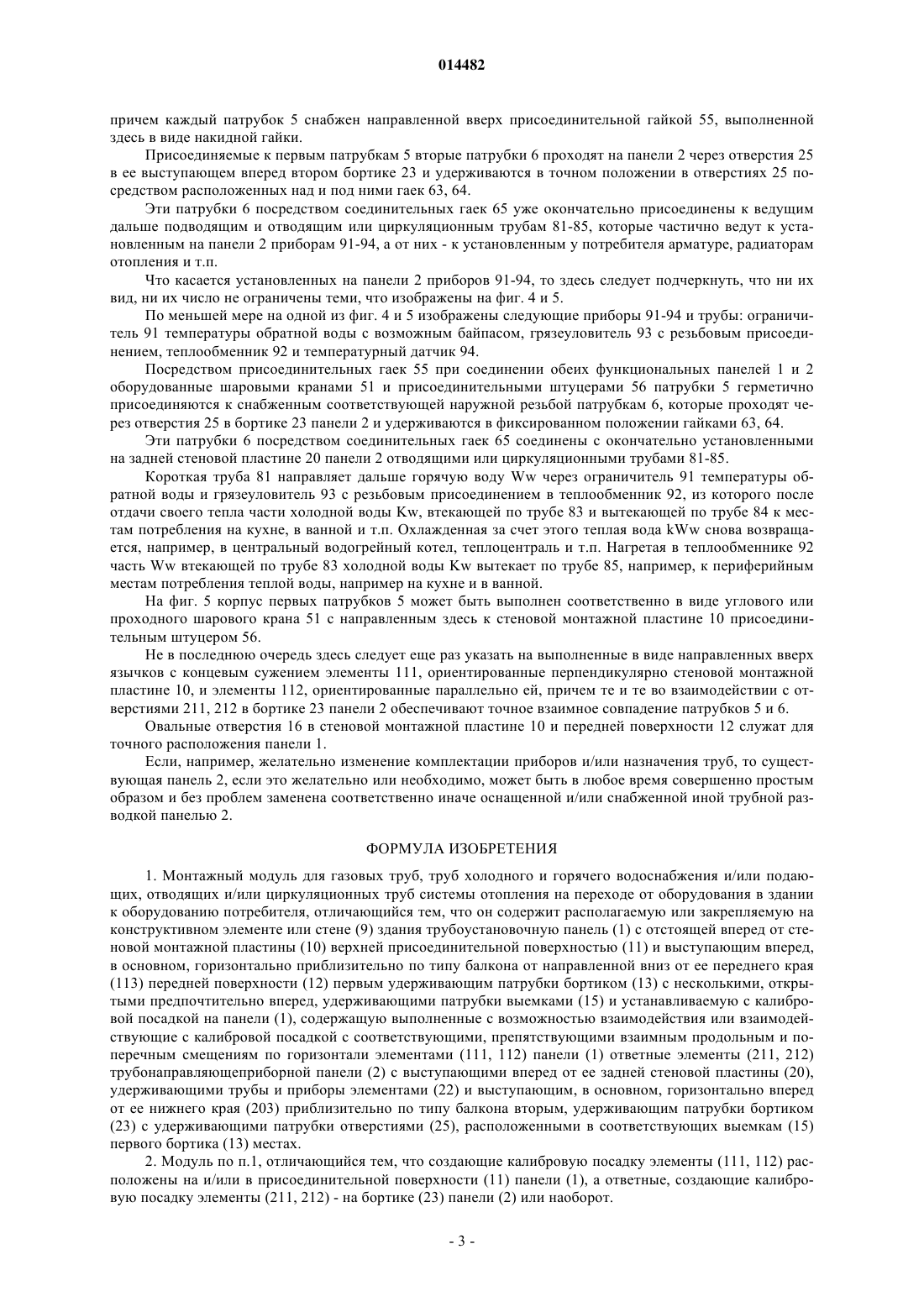 014482

причем каждый патрубок 5 снабжен направленной вверх присоединительной гайкой 55, выполненной здесь в виде накидной гайки.

Присоединяемые к первым патрубкам 5 вторые патрубки 6 проходят на панели 2 через отверстия 25 в ее выступающем вперед втором бортике 23 и удерживаются в точном положении в отверстиях 25 посредством расположенных над и под ними гаек 63, 64.

Эти патрубки 6 посредством соединительных гаек 65 уже окончательно присоединены к ведущим дальше подводящим и отводящим или циркуляционным трубам 81-85, которые частично ведут к установленным на панели 2 приборам 91-94, а от них - к установленным у потребителя арматуре, радиаторам отопления и т.п.

Что касается установленных на панели 2 приборов 91-94, то здесь следует подчеркнуть, что ни их вид, ни их число не ограничены теми, что изображены на фиг. 4 и 5.

По меньшей мере на одной из фиг. 4 и 5 изображены следующие приборы 91-94 и трубы: ограничитель 91 температуры обратной воды с возможным байпасом, грязеуловитель 93 с резьбовым присоединением, теплообменник 92 и температурный датчик 94.

Посредством присоединительных гаек 55 при соединении обеих функциональных панелей 1 и 2 оборудованные шаровыми кранами 51 и присоединительными штуцерами 56 патрубки 5 герметично присоединяются к снабженным соответствующей наружной резьбой патрубкам 6, которые проходят через отверстия 25 в бортике 23 панели 2 и удерживаются в фиксированном положении гайками 63, 64.

Эти патрубки 6 посредством соединительных гаек 65 соединены с окончательно установленными на задней стеновой пластине 20 панели 2 отводящими или циркуляционными трубами 81-85.

Короткая труба 81 направляет дальше горячую воду Ww через ограничитель 91 температуры обратной воды и грязеуловитель 93 с резьбовым присоединением в теплообменник 92, из которого после отдачи своего тепла части холодной воды Kw, втекающей по трубе 83 и вытекающей по трубе 84 к местам потребления на кухне, в ванной и т.п. Охлажденная за счет этого теплая вода kWw снова возвращается, например, в центральный водогрейный котел, теплоцентраль и т.п. Нагретая в теплообменнике 92 часть Ww втекающей по трубе 83 холодной воды Kw вытекает по трубе 85, например, к периферийным местам потребления теплой воды, например на кухне и в ванной.

На фиг. 5 корпус первых патрубков 5 может быть выполнен соответственно в виде углового или проходного шарового крана 51 с направленным здесь к стеновой монтажной пластине 10 присоединительным штуцером 56.

Не в последнюю очередь здесь следует еще раз указать на выполненные в виде направленных вверх язычков с концевым сужением элементы 111, ориентированные перпендикулярно стеновой монтажной пластине 10, и элементы 112, ориентированные параллельно ей, причем те и те во взаимодействии с отверстиями 211, 212 в бортике 23 панели 2 обеспечивают точное взаимное совпадение патрубков 5 и 6.

Овальные отверстия 16 в стеновой монтажной пластине 10 и передней поверхности 12 служат для точного расположения панели 1.

Если, например, желательно изменение комплектации приборов и/или назначения труб, то существующая панель 2, если это желательно или необходимо, может быть в любое время совершенно простым образом и без проблем заменена соответственно иначе оснащенной и/или снабженной иной трубной разводкой панелью 2.

ФОРМУЛА ИЗОБРЕТЕНИЯ

1. Монтажный модуль для газовых труб, труб холодного и горячего водоснабжения и/или подающих, отводящих и/или циркуляционных труб системы отопления на переходе от оборудования в здании к оборудованию потребителя, отличающийся тем, что он содержит располагаемую или закрепляемую на конструктивном элементе или стене (9) здания трубоустановочную панель (1) с отстоящей вперед от стеновой монтажной пластины (10) верхней присоединительной поверхностью (11) и выступающим вперед, в основном, горизонтально приблизительно по типу балкона от направленной вниз от ее переднего края (113) передней поверхности (12) первым удерживающим патрубки бортиком (13) с несколькими, открытыми предпочтительно вперед, удерживающими патрубки выемками (15) и устанавливаемую с калибровой посадкой на панели (1), содержащую выполненные с возможностью взаимодействия или взаимодействующие с калибровой посадкой с соответствующими, препятствующими взаимным продольным и поперечным смещениям по горизонтали элементами (111, 112) панели (1) ответные элементы (211, 212) трубонаправляющеприборной панели (2) с выступающими вперед от ее задней стеновой пластины (20), удерживающими трубы и приборы элементами (22) и выступающим, в основном, горизонтально вперед от ее нижнего края (203) приблизительно по типу балкона вторым, удерживающим патрубки бортиком (23) с удерживающими патрубки отверстиями (25), расположенными в соответствующих выемкам (15) первого бортика (13) местах.

2. Модуль по п.1, отличающийся тем, что создающие калибровую посадку элементы (111, 112) расположены на и/или в присоединительной поверхности (11) панели (1), а ответные, создающие калибровую посадку элементы (211, 212) - на бортике (23) панели (2) или наоборот.

- 3 -